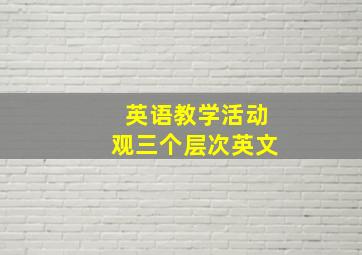 英语教学活动
观三个层次英文